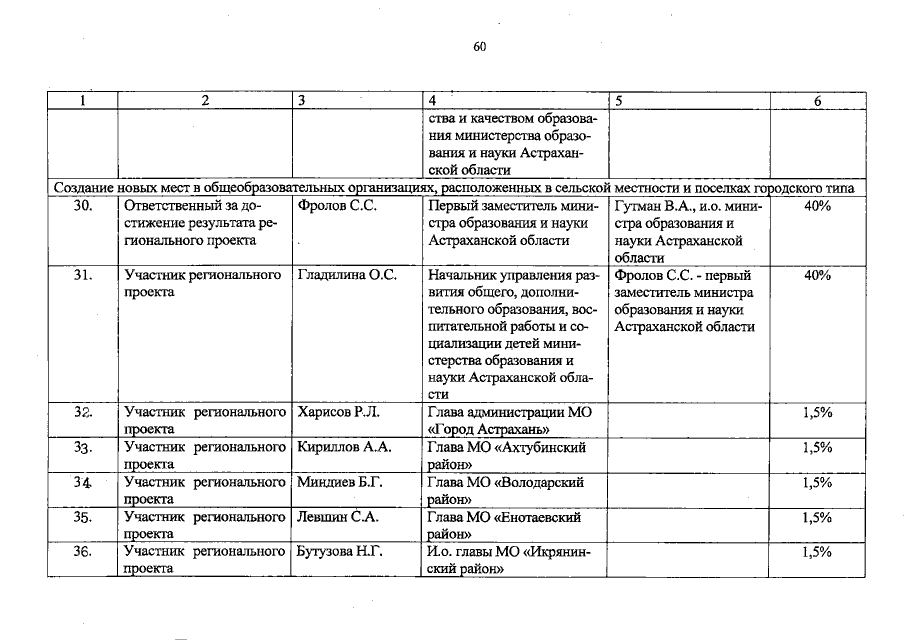 60

| 1 | 2 | 3 | 4 | 5 | 6 |
|---|---|---|---|---|---|
| | | | ства и качеством образования министерства образования и науки Астраханской области | | |
| Создание новых мест в общеобразовательных организациях, расположенных в сельской местности и поселках городского типа | | | | | |
| 30. | Ответственный за достижение результата регионального проекта | Фролов С.С. | Первый заместитель министра образования и науки Астраханской области | Гутман В.А., и.о. министра образования и науки Астраханской области | 40% |
| 31. | Участник регионального проекта | Гладилина О.С. | Начальник управления развития общего, дополнительного образования, воспитательной работы и социализации детей министерства образования и науки Астраханской области | Фролов С.С. - первый заместитель министра образования и науки Астраханской области | 40% |
| 32. | Участник регионального проекта | Харисов Р.Л. | Глава администрации МО «Город Астрахань» | | 1,5% |
| 33. | Участник регионального проекта | Кириллов А.А. | Глава МО «Ахтубинский район» | | 1,5% |
| 34. | Участник регионального проекта | Миндиев Б.Г. | Глава МО «Володарский район» | | 1,5% |
| 35. | Участник регионального проекта | Левшин С.А. | Глава МО «Енотаевский район» | | 1,5% |
| 36. | Участник регионального проекта | Бутузова Н.Г. | И.о. главы МО «Икрянинский район» | | 1,5% |